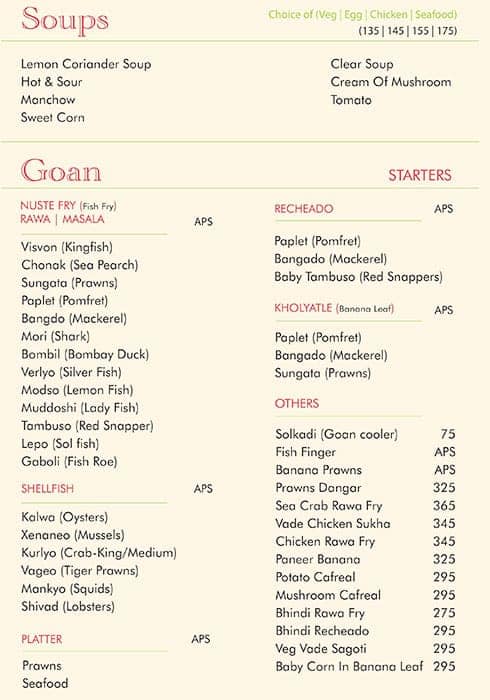 Soups

Choice of (Veg | Egg | Chicken | Seafood)
(135 | 145 | 155 | 175)

Lemon Coriander Soup
Hot & Sour
Manchow
Sweet Corn

Clear Soup
Cream Of Mushroom
Tomato

Goan

STARTERS

NUSTE FRY (Fish Fry)
RAWA | MASALA APS

Visvon (Kingfish)
Chonak (Sea Pearch)
Sungata (Prawns)
Paplet (Pomfret)
Bangdo (Mackerel)
Mori (Shark)
Bombil (Bombay Duck)
Verlyo (Silver Fish)
Modso (Lemon Fish)
Muddoshi (Lady Fish)
Tambuso (Red Snapper)
Lepo (Sol fish)
Gaboli (Fish Roe)

SHELLFISH APS

Kalwa (Oysters)
Xenaneo (Mussels)
Kurlyo (Crab-King/Medium)
Vageo (Tiger Prawns)
Mankyo (Squids)
Shivad (Lobsters)

PLATTER APS

Prawns
Seafood

RECHEADO APS

Paplet (Pomfret)
Bangado (Mackerel)
Baby Tambuso (Red Snappers)

KHOLYATLE (Banana Leaf) APS

Paplet (Pomfret)
Bangado (Mackerel)
Sungata (Prawns)

OTHERS

| | |
|---|---|
| Solkadi (Goan cooler) | 75 |
| Fish Finger | APS |
| Banana Prawns | APS |
| Prawns Dangar | 325 |
| Sea Crab Rawa Fry | 365 |
| Vade Chicken Sukha | 345 |
| Chicken Rawa Fry | 345 |
| Paneer Banana | 325 |
| Potato Cafreal | 295 |
| Mushroom Cafreal | 295 |
| Bhindi Rawa Fry | 275 |
| Bhindi Recheado | 295 |
| Veg Vade Sagoti | 295 |
| Baby Corn In Banana Leaf | 295 |